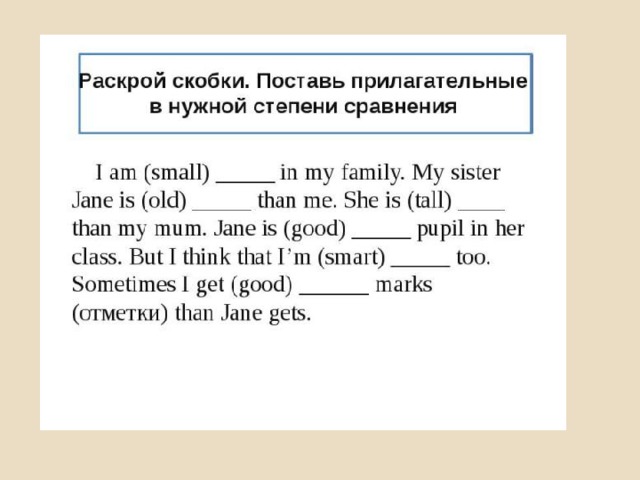 Раскрой скобки. Поставь прилагательные в нужной степени сравнения

I am (small) _____ in my family. My sister Jane is (old) _____ than me. She is (tall) ____ than my mum. Jane is (good) _____ pupil in her class. But I think that I'm (smart) _____ too. Sometimes I get (good) ______ marks (отметки) than Jane gets.